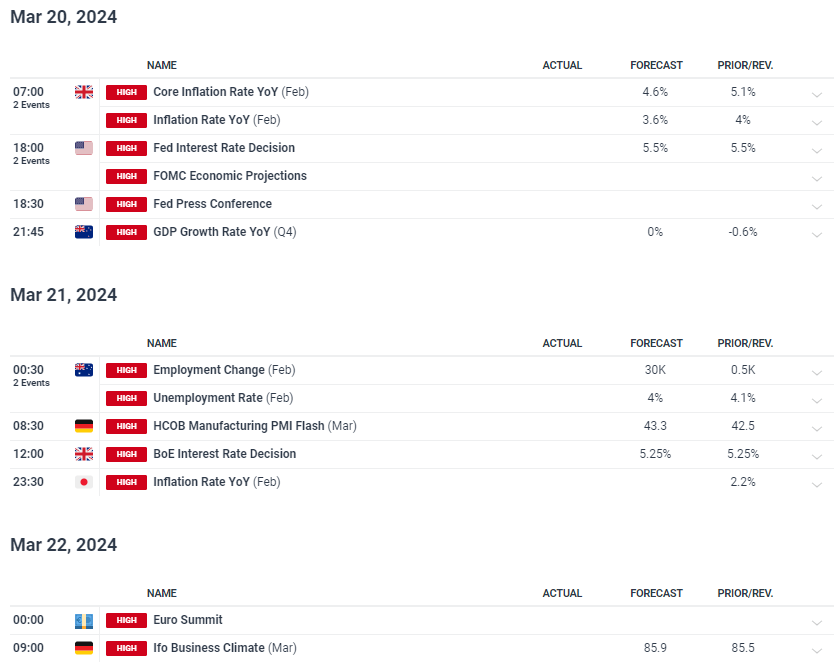 Mar 20, 2024

| | | NAME | ACTUAL | FORECAST | PRIOR/REV. |
|---|---|---|---|---|---|
| 07:00 2 Events | HIGH | Core Inflation Rate YoY (Feb) | | 4.6% | 5.1% |
| | HIGH | Inflation Rate YoY (Feb) | | 3.6% | 4% |
| 18:00 2 Events | HIGH | Fed Interest Rate Decision | | 5.5% | 5.5% |
| | HIGH | FOMC Economic Projections | | | |
| 18:30 | HIGH | Fed Press Conference | | | |
| 21:45 | HIGH | GDP Growth Rate YoY (Q4) | | 0% | -0.6% |

Mar 21, 2024

| | | NAME | ACTUAL | FORECAST | PRIOR/REV. |
|---|---|---|---|---|---|
| 00:30 2 Events | HIGH | Employment Change (Feb) | | 30K | 0.5K |
| | HIGH | Unemployment Rate (Feb) | | 4% | 4.1% |
| 08:30 | HIGH | HCOB Manufacturing PMI Flash (Mar) | | 43.3 | 42.5 |
| 12:00 | HIGH | BoE Interest Rate Decision | | 5.25% | 5.25% |
| 23:30 | HIGH | Inflation Rate YoY (Feb) | | | 2.2% |

Mar 22, 2024

| | | NAME | ACTUAL | FORECAST | PRIOR/REV. |
|---|---|---|---|---|---|
| 00:00 | HIGH | Euro Summit | | | |
| 09:00 | HIGH | Ifo Business Climate (Mar) | | 85.9 | 85.5 |